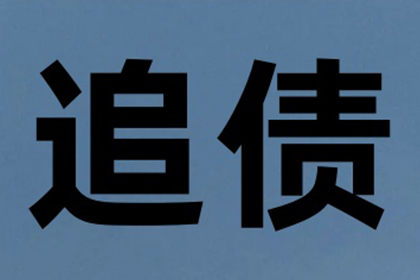 追债